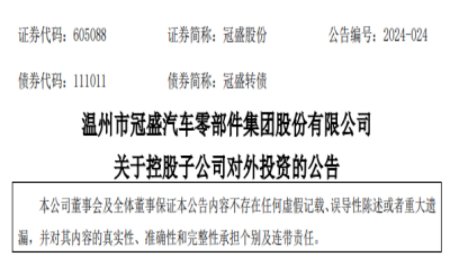 证券代码：605088　　证券简称：冠盛股份　　公告编号：2024-024

债券代码：111011　　债券简称：冠盛转债

温州市冠盛汽车零部件集团股份有限公司

关于控股子公司对外投资的公告

本公司董事会及全体董事保证本公告内容不存在任何虚假记载、误导性陈述或者重大遗漏，并对其内容的真实性、准确性和完整性承担个别及连带责任。